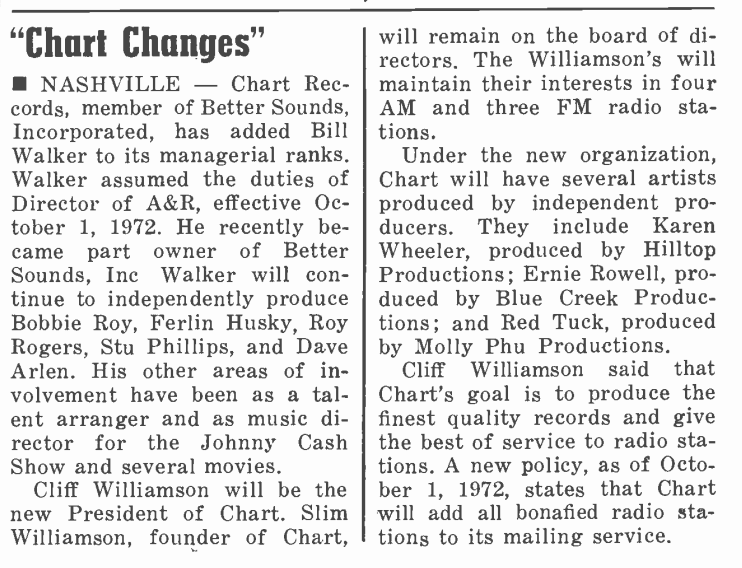 "Chart Changes"

■ NASHVILLE — Chart Reccords, member of Better Sounds, Incorporated, has added Bill Walker to its managerial ranks. Walker assumed the duties of Director of A&R, effective October 1, 1972. He recently became part owner of Better Sounds, Inc Walker will continue to independently produce Bobbie Roy, Ferlin Husky, Roy Rogers, Stu Phillips, and Dave Arlen. His other areas of involvement have been as a talent arranger and as music director for the Johnny Cash Show and several movies.

Cliff Williamson will be the new President of Chart. Slim Williamson, founder of Chart, will remain on the board of directors. The Williamson's will maintain their interests in four AM and three FM radio stations.

Under the new organization, Chart will have several artists produced by independent producers. They include Karen Wheeler, produced by Hilltop Productions; Ernie Rowell, produced by Blue Creek Productions; and Red Tuck, produced by Molly Phu Productions.

Cliff Williamson said that Chart's goal is to produce the finest quality records and give the best of service to radio stations. A new policy, as of October 1, 1972, states that Chart will add all bonafied radio stations to its mailing service.